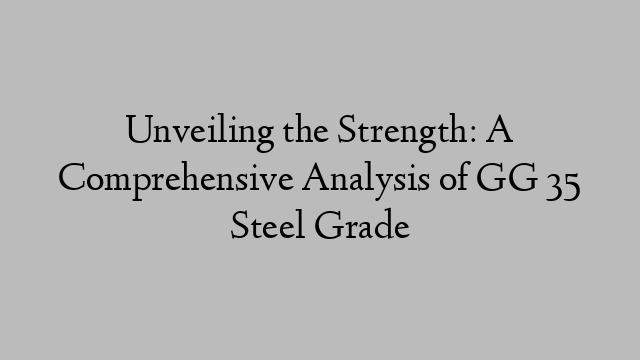 Unveiling the Strength: A Comprehensive Analysis of GG 35 Steel Grade